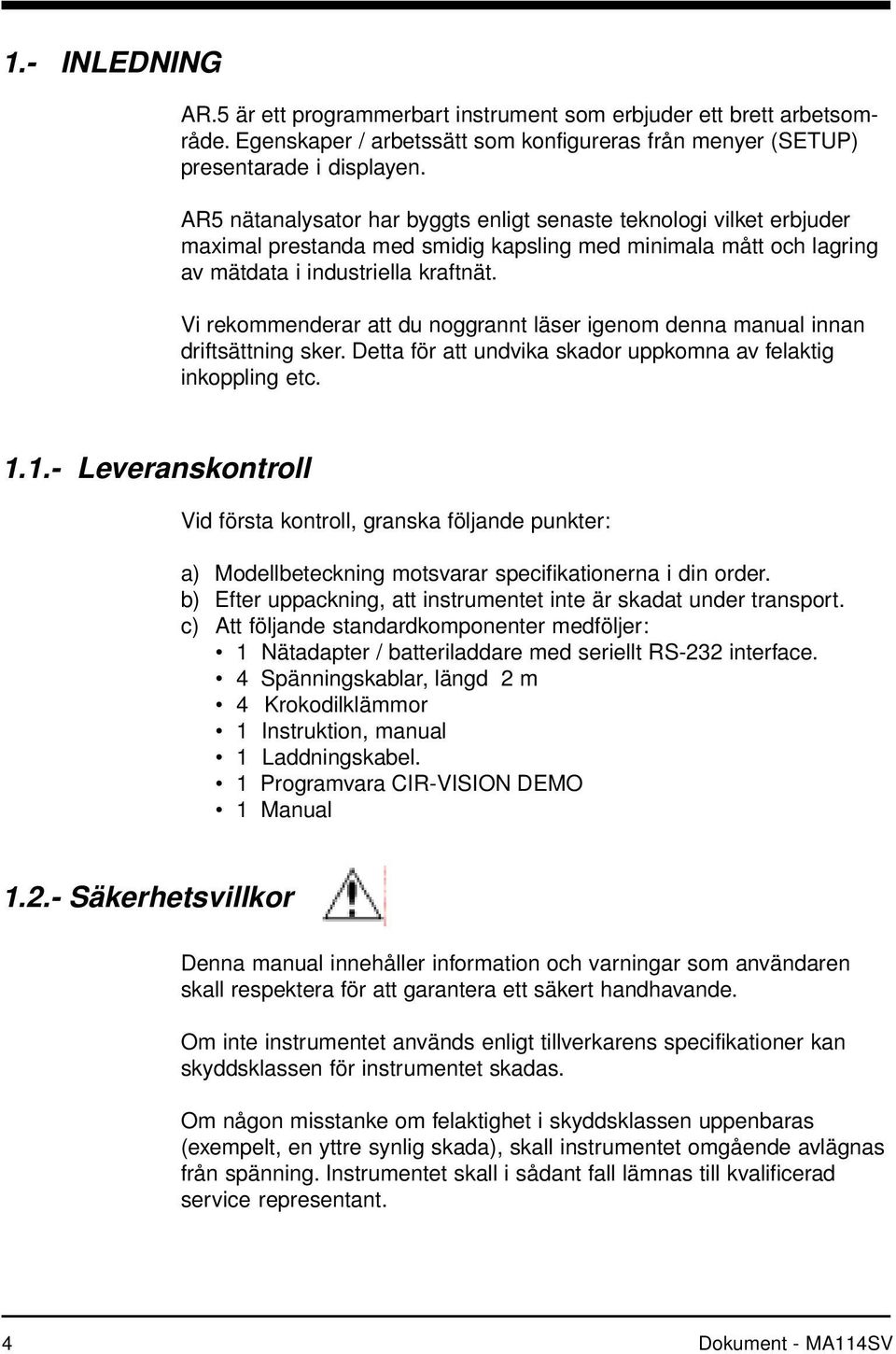 1.- INLEDNING

AR.5 är ett programmerbart instrument som erbjuder ett brett arbetsområde. Egenskaper / arbetssätt som konfigureras från menyer (SETUP) presentarade i displayen.

AR5 nätanalysator har byggts enligt senaste teknologi vilket erbjuder maximal prestanda med smidig kapsling med minimala mått och lagring av mätdata i industriella kraftnät.

Vi rekommenderar att du noggrannt läser igenom denna manual innan driftsättning sker. Detta för att undvika skador uppkomna av felaktig inkoppling etc.

1.1.- Leveranskontroll

Vid första kontroll, granska följande punkter:

a) Modellbeteckning motsvarar specifikationerna i din order.
b) Efter uppackning, att instrumentet inte är skadat under transport.
c) Att följande standardkomponenter medföljer:
• 1 Nätadapter / batteriladdare med seriellt RS-232 interface.
• 4 Spänningskablar, längd 2 m
• 4 Krokodilklämmor
• 1 Instruktion, manual
• 1 Laddningskabel.
• 1 Programvara CIR-VISION DEMO
• 1 Manual

1.2.- Säkerhetsvillkor

Denna manual innehåller information och varningar som användaren skall respektera för att garantera ett säkert handhavande.

Om inte instrumentet används enligt tillverkarens specifikationer kan skyddsklassen för instrumentet skadas.

Om någon misstanke om felaktighet i skyddsklassen uppenbaras (exempelt, en yttre synlig skada), skall instrumentet omgående avlägnas från spänning. Instrumentet skall i sådant fall lämnas till kvalificerad service representant.

4 Dokument - MA114SV